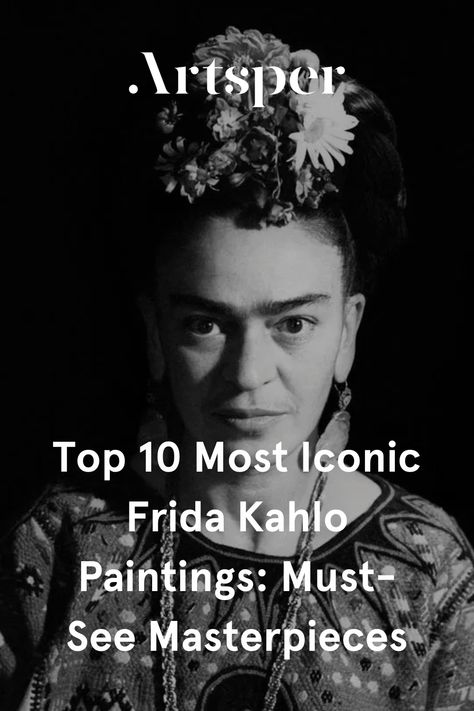 Artsper

Top 10 Most Iconic Frida Kahlo Paintings: Must-See Masterpieces